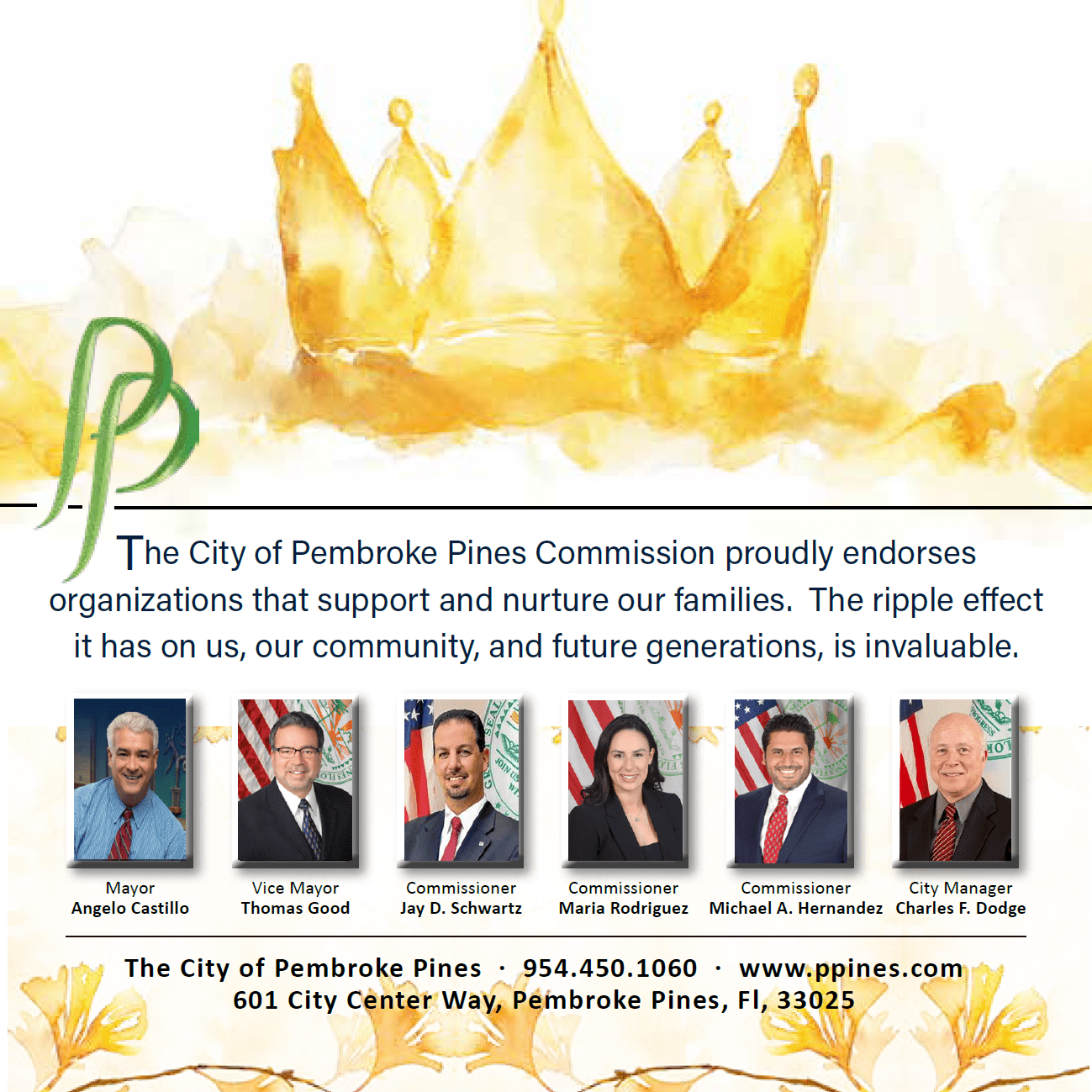 The City of Pembroke Pines Commission proudly endorses organizations that support and nurture our families. The ripple effect it has on us, our community, and future generations, is invaluable.

Mayor
Angelo Castillo

Vice Mayor
Thomas Good

Commissioner
Jay D. Schwartz

Commissioner
Maria Rodriguez

Commissioner
Michael A. Hernandez

City Manager
Charles F. Dodge

The City of Pembroke Pines · 954.450.1060 · www.ppines.com
601 City Center Way, Pembroke Pines, Fl, 33025